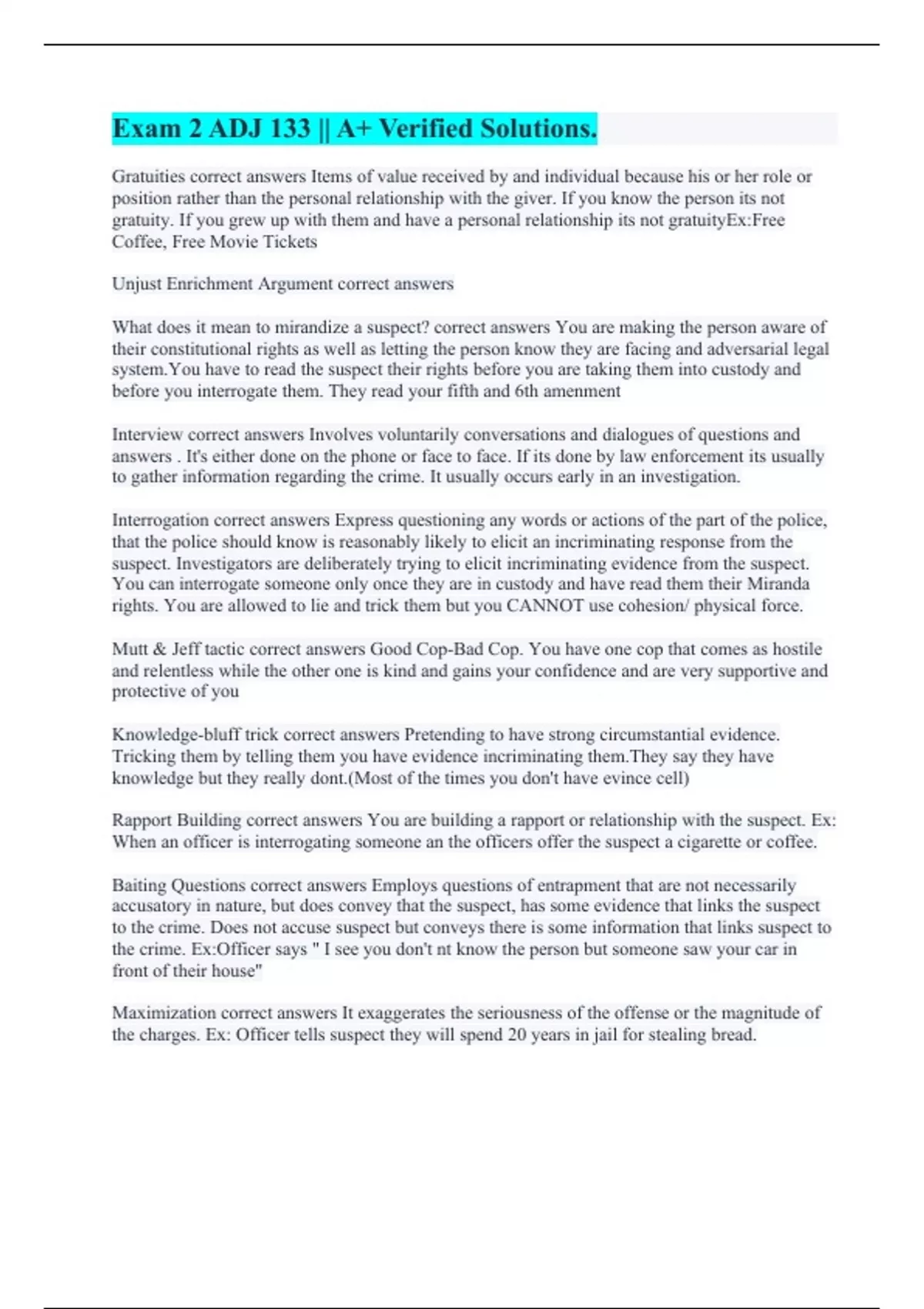 Exam 2 ADJ 133 || A+ Verified Solutions.

Gratuities correct answers Items of value received by and individual because his or her role or position rather than the personal relationship with the giver. If you know the person its not gratuity. If you grew up with them and have a personal relationship its not gratuityEx:Free Coffee, Free Movie Tickets

Unjust Enrichment Argument correct answers

What does it mean to mirandize a suspect? correct answers You are making the person aware of their constitutional rights as well as letting the person know they are facing and adversarial legal system.You have to read the suspect their rights before you are taking them into custody and before you interrogate them. They read your fifth and 6th amenment

Interview correct answers Involves voluntarily conversations and dialogues of questions and answers . It's either done on the phone or face to face. If its done by law enforcement its usually to gather information regarding the crime. It usually occurs early in an investigation.

Interrogation correct answers Express questioning any words or actions of the part of the police, that the police should know is reasonably likely to elicit an incriminating response from the suspect. Investigators are deliberately trying to elicit incriminating evidence from the suspect. You can interrogate someone only once they are in custody and have read them their Miranda rights. You are allowed to lie and trick them but you CANNOT use cohesion/ physical force.

Mutt & Jeff tactic correct answers Good Cop-Bad Cop. You have one cop that comes as hostile and relentless while the other one is kind and gains your confidence and are very supportive and protective of you

Knowledge-bluff trick correct answers Pretending to have strong circumstantial evidence. Tricking them by telling them you have evidence incriminating them.They say they have knowledge but they really dont.(Most of the times you don't have evince cell)

Rapport Building correct answers You are building a rapport or relationship with the suspect. Ex: When an officer is interrogating someone an the officers offer the suspect a cigarette or coffee.

Baiting Questions correct answers Employs questions of entrapment that are not necessarily accusatory in nature, but does convey that the suspect, has some evidence that links the suspect to the crime. Does not accuse suspect but conveys there is some information that links suspect to the crime. Ex:Officer says " I see you don't nt know the person but someone saw your car in front of their house"

Maximization correct answers It exaggerates the seriousness of the offense or the magnitude of the charges. Ex: Officer tells suspect they will spend 20 years in jail for stealing bread.